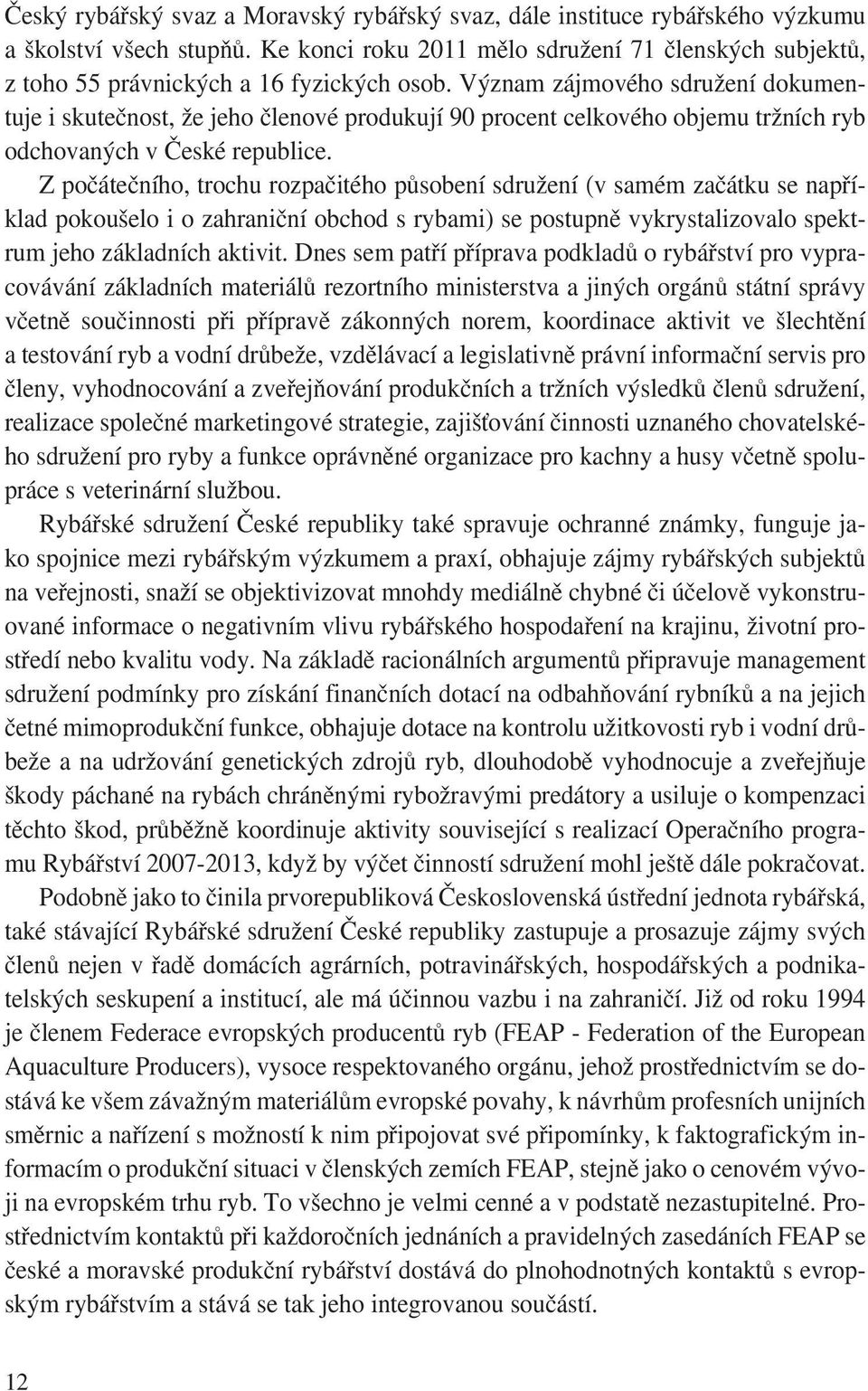 Český rybářský svaz a Moravský rybářský svaz, dále instituce rybářského výzkumu a školství všech stupňů. Ke konci roku 2011 mělo sdružení 71 členských subjektů, z toho 55 právnických a 16 fyzických osob. Význam zájmového sdružení dokumentuje i skutečnost, že jeho členové produkují 90 procent celkového objemu tržních ryb odchovaných v České republice.

Z počátečního, trochu rozpačitého působení sdružení (v samém začátku se například pokoušelo i o zahraniční obchod s rybami) se postupně vykrystalizovalo spektrum jeho základních aktivit. Dnes sem patří příprava podkladů o rybářství pro vypracovávání základních materiálů rezortního ministerstva a jiných orgánů státní správy včetně součinnosti při přípravě zákonných norem, koordinace aktivit ve šlechtění a testování ryb a vodní drůbeže, vzdělávací a legislativně právní informační servis pro členy, vyhodnocování a zveřejňování produkčních a tržních výsledků členů sdružení, realizace společné marketingové strategie, zajišťování činnosti uznaného chovatelského sdružení pro ryby a funkce oprávněné organizace pro kachny a husy včetně spolupráce s veterinární službou.

Rybářské sdružení České republiky také spravuje ochranné známky, funguje jako spojnice mezi rybářským výzkumem a praxí, obhajuje zájmy rybářských subjektů na veřejnosti, snaží se objektivizovat mnohdy mediálně chybné či účelově vykonstruované informace o negativním vlivu rybářského hospodaření na krajinu, životní prostředí nebo kvalitu vody. Na základě racionálních argumentů připravuje management sdružení podmínky pro získání finančních dotací na odbahňování rybníků a na jejich četné mimoprodukční funkce, obhajuje dotace na kontrolu užitkovosti ryb i vodní drůbeže a na udržování genetických zdrojů ryb, dlouhodobě vyhodnocuje a zveřejňuje škody páchané na rybách chráněnými rybožravými predátory a usiluje o kompenzaci těchto škod, průběžně koordinuje aktivity související s realizací Operačního programu Rybářství 2007-2013, když by výčet činností sdružení mohl ještě dále pokračovat.

Podobně jako to činila prvorepubliková Československá ústřední jednota rybářská, také stávající Rybářské sdružení České republiky zastupuje a prosazuje zájmy svých členů nejen v řadě domácích agrárních, potravinářských, hospodářských a podnikatelských seskupení a institucí, ale má účinnou vazbu i na zahraničí. Již od roku 1994 je členem Federace evropských producentů ryb (FEAP - Federation of the European Aquaculture Producers), vysoce respektovaného orgánu, jehož prostřednictvím se dostává ke všem závažným materiálům evropské povahy, k návrhům profesních unijních směrnic a nařízení s možností k nim připojovat své připomínky, k faktografickým informacím o produkční situaci v členských zemích FEAP, stejně jako o cenovém vývoji na evropském trhu ryb. To všechno je velmi cenné a v podstatě nezastupitelné. Prostřednictvím kontaktů při každoročních jednáních a pravidelných zasedáních FEAP se české a moravské produkční rybářství dostává do plnohodnotných kontaktů s evropským rybářstvím a stává se tak jeho integrovanou součástí.

12